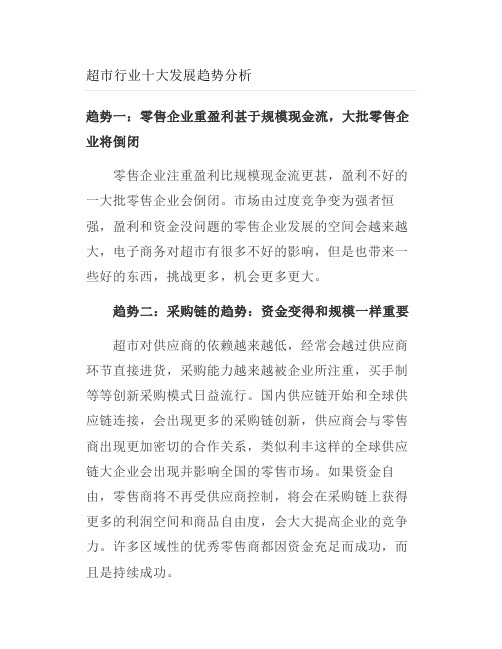 超市行业十大发展趋势分析

趋势一：零售企业重盈利甚于规模现金流，大批零售企业将倒闭

零售企业注重盈利比规模现金流更甚，盈利不好的一大批零售企业会倒闭。市场由过度竞争变为强者恒强，盈利和资金没问题的零售企业发展的空间会越来越大，电子商务对超市有很多不好的影响，但是也带来一些好的东西，挑战更多，机会更多更大。

趋势二：采购链的趋势：资金变得和规模一样重要

超市对供应商的依赖越来越低，经常会越过供应商环节直接进货，采购能力越来越被企业所注重，买手制等等创新采购模式日益流行。国内供应链开始和全球供应链连接，会出现更多的采购链创新，供应商会与零售商出现更加密切的合作关系，类似利丰这样的全球供应链大企业会出现并影响全国的零售市场。如果资金自由，零售商将不再受供应商控制，将会在采购链上获得更多的利润空间和商品自由度，会大大提高企业的竞争力。许多区域性的优秀零售商都因资金充足而成功，而且是持续成功。